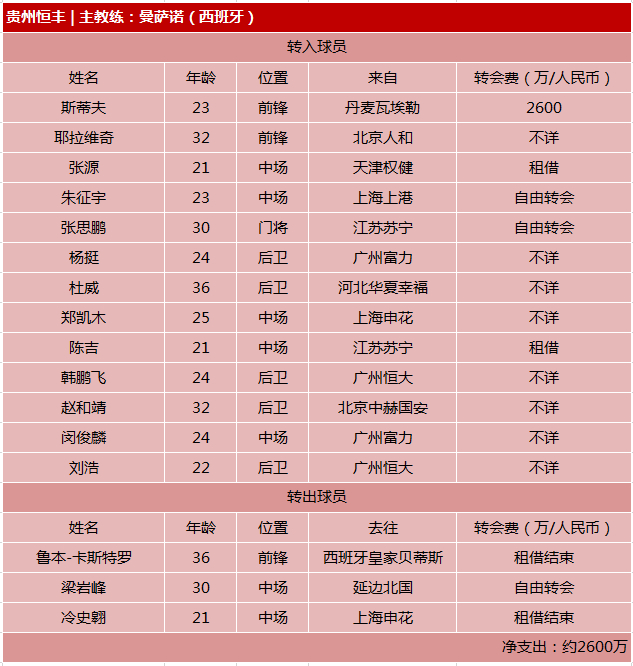 贵州恒丰 | 主教练：曼萨诺（西班牙）

转入球员

| 姓名 | 年龄 | 位置 | 来自 | 转会费（万/人民币） |
|---|---|---|---|---|
| 斯蒂夫 | 23 | 前锋 | 丹麦瓦埃勒 | 2600 |
| 耶拉维奇 | 32 | 前锋 | 北京人和 | 不详 |
| 张源 | 21 | 中场 | 天津权健 | 租借 |
| 朱征宇 | 23 | 中场 | 上海上港 | 自由转会 |
| 张思鹏 | 30 | 门将 | 江苏苏宁 | 自由转会 |
| 杨挺 | 24 | 后卫 | 广州富力 | 不详 |
| 杜威 | 36 | 后卫 | 河北华夏幸福 | 不详 |
| 郑凯木 | 25 | 中场 | 上海申花 | 不详 |
| 陈吉 | 21 | 中场 | 江苏苏宁 | 租借 |
| 韩鹏飞 | 24 | 后卫 | 广州恒大 | 不详 |
| 赵和靖 | 32 | 后卫 | 北京中赫国安 | 不详 |
| 闵俊麟 | 24 | 中场 | 广州富力 | 不详 |
| 刘浩 | 22 | 后卫 | 广州恒大 | 不详 |

转出球员

| 姓名 | 年龄 | 位置 | 去往 | 转会费（万/人民币） |
|---|---|---|---|---|
| 鲁本-卡斯特罗 | 36 | 前锋 | 西班牙皇家贝蒂斯 | 租借结束 |
| 梁岩峰 | 30 | 中场 | 延边北国 | 自由转会 |
| 冷史翱 | 21 | 中场 | 上海申花 | 租借结束 |

净支出：约2600万